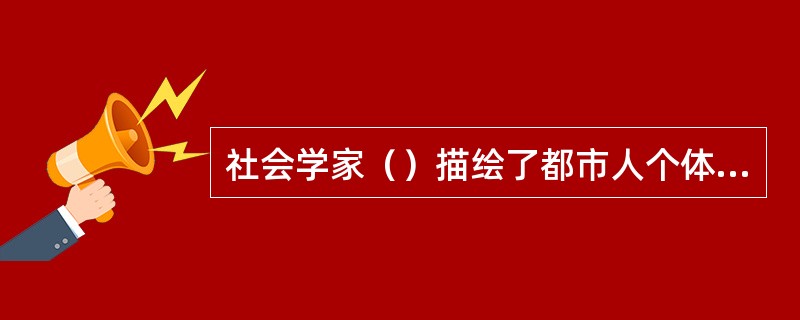 社会学家（）描绘了都市人个体...